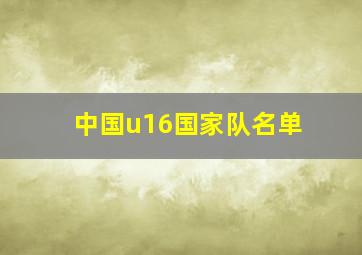 中国u16国家队名单